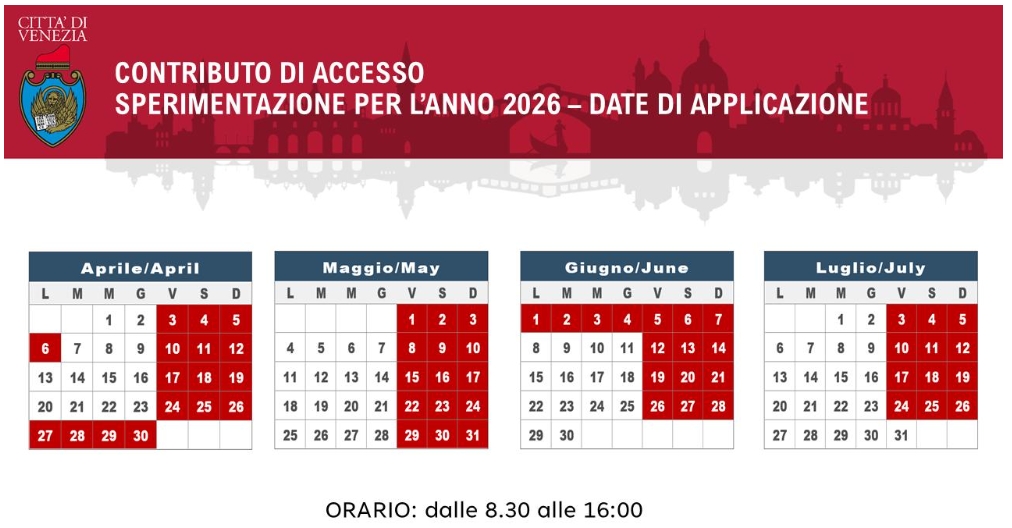 CITTA' DI VENEZIA

CONTRIBUTO DI ACCESSO
SPERIMENTAZIONE PER L'ANNO 2026 – DATE DI APPLICAZIONE

Aprile/April

| L | M | M | G | V | S | D |
|---|---|---|---|---|---|---|
| | | 1 | 2 | 3 | 4 | 5 |
| 6 | 7 | 8 | 9 | 10 | 11 | 12 |
| 13 | 14 | 15 | 16 | 17 | 18 | 19 |
| 20 | 21 | 22 | 23 | 24 | 25 | 26 |
| 27 | 28 | 29 | 30 | | | |

Maggio/May

| L | M | M | G | V | S | D |
|---|---|---|---|---|---|---|
| | | | | 1 | 2 | 3 |
| 4 | 5 | 6 | 7 | 8 | 9 | 10 |
| 11 | 12 | 13 | 14 | 15 | 16 | 17 |
| 18 | 19 | 20 | 21 | 22 | 23 | 24 |
| 25 | 26 | 27 | 28 | 29 | 30 | 31 |

Giugno/June

| L | M | M | G | V | S | D |
|---|---|---|---|---|---|---|
| 1 | 2 | 3 | 4 | 5 | 6 | 7 |
| 8 | 9 | 10 | 11 | 12 | 13 | 14 |
| 15 | 16 | 17 | 18 | 19 | 20 | 21 |
| 22 | 23 | 24 | 25 | 26 | 27 | 28 |
| 29 | 30 | | | | | |

Luglio/July

| L | M | M | G | V | S | D |
|---|---|---|---|---|---|---|
| | | 1 | 2 | 3 | 4 | 5 |
| 6 | 7 | 8 | 9 | 10 | 11 | 12 |
| 13 | 14 | 15 | 16 | 17 | 18 | 19 |
| 20 | 21 | 22 | 23 | 24 | 25 | 26 |
| 27 | 28 | 29 | 30 | 31 | | |

ORARIO: dalle 8.30 alle 16:00